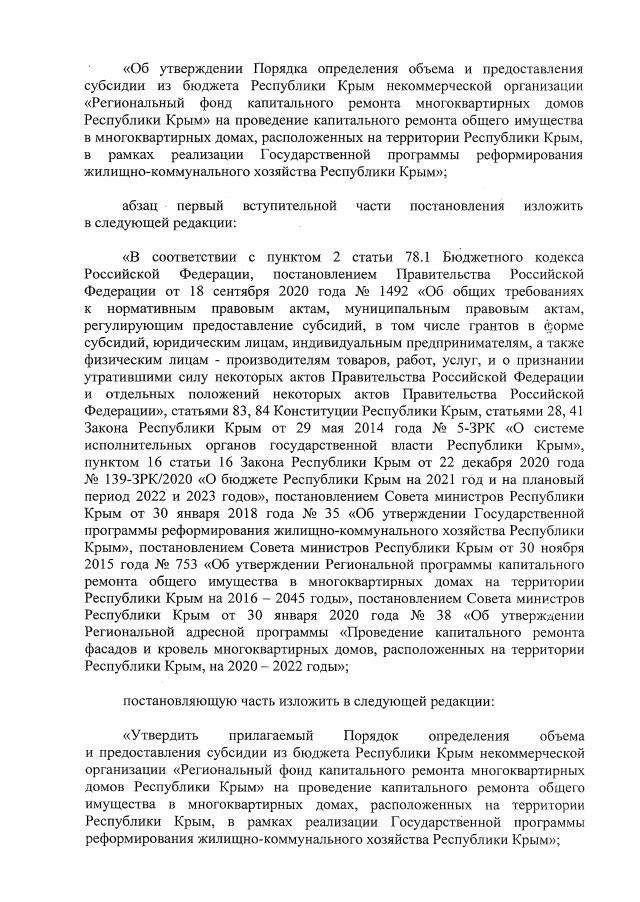 «Об утверждении Порядка определения объема и предоставления субсидии из бюджета Республики Крым некоммерческой организации «Региональный фонд капитального ремонта многоквартирных домов Республики Крым» на проведение капитального ремонта общего имущества в многоквартирных домах, расположенных на территории Республики Крым, в рамках реализации Государственной программы реформирования жилищно-коммунального хозяйства Республики Крым»;

абзац первый вступительной части постановления изложить в следующей редакции:

«В соответствии с пунктом 2 статьи 78.1 Бюджетного кодекса Российской Федерации, постановлением Правительства Российской Федерации от 18 сентября 2020 года № 1492 «Об общих требованиях к нормативным правовым актам, муниципальным правовым актам, регулирующим предоставление субсидий, в том числе грантов в форме субсидий, юридическим лицам, индивидуальным предпринимателям, а также физическим лицам - производителям товаров, работ, услуг, и о признании утратившими силу некоторых актов Правительства Российской Федерации и отдельных положений некоторых актов Правительства Российской Федерации», статьями 83, 84 Конституции Республики Крым, статьями 28, 41 Закона Республики Крым от 29 мая 2014 года № 5-ЗРК «О системе исполнительных органов государственной власти Республики Крым», пунктом 16 статьи 16 Закона Республики Крым от 22 декабря 2020 года № 139-ЗРК/2020 «О бюджете Республики Крым на 2021 год и на плановый период 2022 и 2023 годов», постановлением Совета министров Республики Крым от 30 января 2018 года № 35 «Об утверждении Государственной программы реформирования жилищно-коммунального хозяйства Республики Крым», постановлением Совета министров Республики Крым от 30 ноября 2015 года № 753 «Об утверждении Региональной программы капитального ремонта общего имущества в многоквартирных домах на территории Республики Крым на 2016 – 2045 годы», постановлением Совета министров Республики Крым от 30 января 2020 года № 38 «Об утверждении Региональной адресной программы «Проведение капитального ремонта фасадов и кровель многоквартирных домов, расположенных на территории Республики Крым, на 2020 – 2022 годы»;

постановляющую часть изложить в следующей редакции:

«Утвердить прилагаемый Порядок определения объема и предоставления субсидии из бюджета Республики Крым некоммерческой организации «Региональный фонд капитального ремонта многоквартирных домов Республики Крым» на проведение капитального ремонта общего имущества в многоквартирных домах, расположенных на территории Республики Крым, в рамках реализации Государственной программы реформирования жилищно-коммунального хозяйства Республики Крым»;